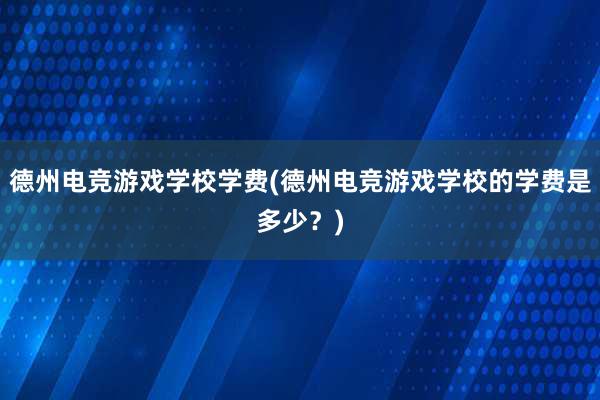 德州电竞游戏学校学费(德州电竞游戏学校的学费是多少？)